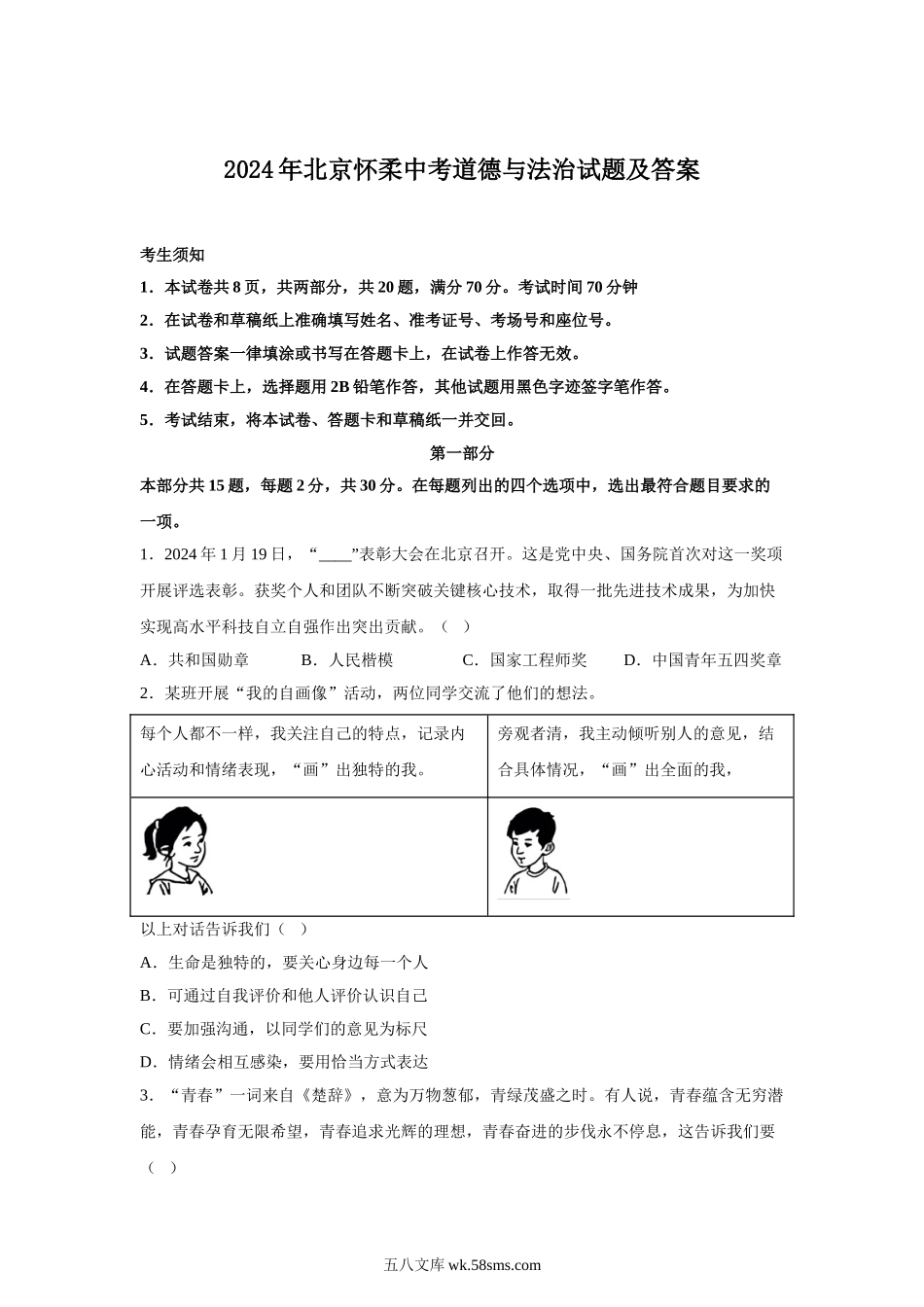 2024年北京怀柔中考道德与法治试题及答案

考生须知

1．本试卷共8页，共两部分，共20题，满分70分。考试时间70分钟

2．在试卷和草稿纸上准确填写姓名、准考证号、考场号和座位号。

3．试题答案一律填涂或书写在答题卡上，在试卷上作答无效。

4．在答题卡上，选择题用2B铅笔作答，其他试题用黑色字迹签字笔作答。

5．考试结束，将本试卷、答题卡和草稿纸一并交回。

第一部分

本部分共15题，每题2分，共30分。在每题列出的四个选项中，选出最符合题目要求的一项。

1．2024年1月19日，“____”表彰大会在北京召开。这是党中央、国务院首次对这一奖项开展评选表彰。获奖个人和团队不断突破关键核心技术，取得一批先进技术成果，为加快实现高水平科技自立自强作出突出贡献。（　）

A．共和国勋章　　B．人民楷模　　C．国家工程师奖　　D．中国青年五四奖章

2．某班开展“我的自画像”活动，两位同学交流了他们的想法。

| 每个人都不一样，我关注自己的特点，记录内心活动和情绪表现，“画”出独特的我。 | 旁观者清，我主动倾听别人的意见，结合具体情况，“画”出全面的我， |
|---|---|
| | |

以上对话告诉我们（　）

A．生命是独特的，要关心身边每一个人

B．可通过自我评价和他人评价认识自己

C．要加强沟通，以同学们的意见为标尺

D．情绪会相互感染，要用恰当方式表达

3．“青春”一词来自《楚辞》，意为万物葱郁，青绿茂盛之时。有人说，青春蕴含无穷潜能，青春孕育无限希望，青春追求光辉的理想，青春奋进的步伐永不停息，这告诉我们要（　）

五八文库 wk.58sms.com